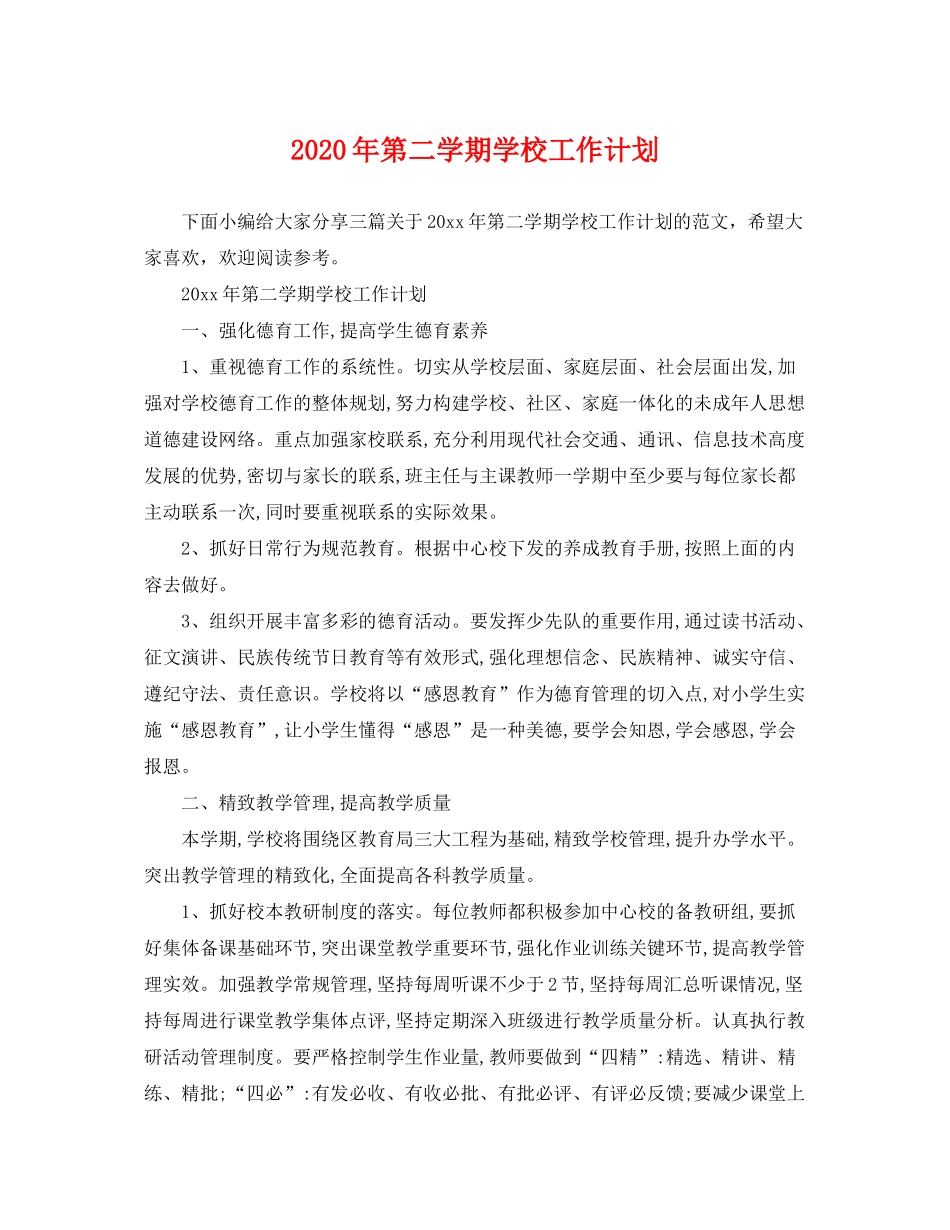 2020年第二学期学校工作计划

下面小编给大家分享三篇关于20xx年第二学期学校工作计划的范文，希望大家喜欢，欢迎阅读参考。

20xx年第二学期学校工作计划

一、强化德育工作,提高学生德育素养

1、重视德育工作的系统性。切实从学校层面、家庭层面、社会层面出发,加强对学校德育工作的整体规划,努力构建学校、社区、家庭一体化的未成年人思想道德建设网络。重点加强家校联系,充分利用现代社会交通、通讯、信息技术高度发展的优势,密切与家长的联系,班主任与主课教师一学期中至少要与每位家长都主动联系一次,同时要重视联系的实际效果。

2、抓好日常行为规范教育。根据中心校下发的养成教育手册,按照上面的内容去做好。

3、组织开展丰富多彩的德育活动。要发挥少先队的重要作用,通过读书活动、征文演讲、民族传统节日教育等有效形式,强化理想信念、民族精神、诚实守信、遵纪守法、责任意识。学校将以“感恩教育”作为德育管理的切入点,对小学生实施“感恩教育”,让小学生懂得“感恩”是一种美德,要学会知恩,学会感恩,学会报恩。

二、精致教学管理,提高教学质量

本学期,学校将围绕区教育局三大工程为基础,精致学校管理,提升办学水平。突出教学管理的精致化,全面提高各科教学质量。

1、抓好校本教研制度的落实。每位教师都积极参加中心校的备教研组,要抓好集体备课基础环节,突出课堂教学重要环节,强化作业训练关键环节,提高教学管理实效。加强教学常规管理,坚持每周听课不少于2节,坚持每周汇总听课情况,坚持每周进行课堂教学集体点评,坚持定期深入班级进行教学质量分析。认真执行教研活动管理制度。要严格控制学生作业量,教师要做到“四精”:精选、精讲、精练、精批;“四必”:有发必收、有收必批、有批必评、有评必反馈;要减少课堂上